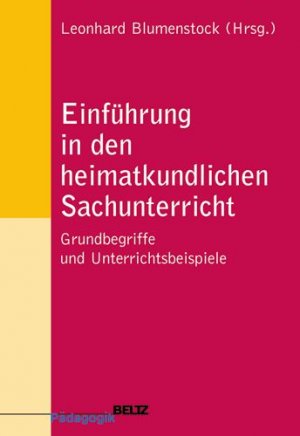 Leonhard Blumenstock (Hrsg.)

Einführung in den heimatkundlichen Sachunterricht

Grundbegriffe und Unterrichtsbeispiele

BELTZ
Pädagogik